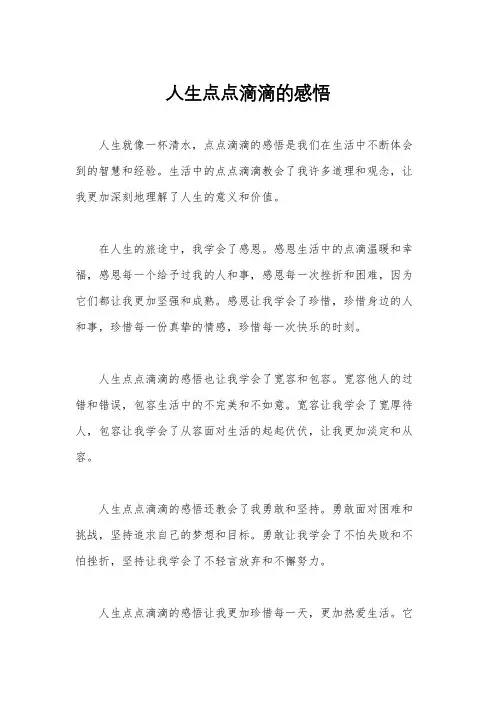 人生点点滴滴的感悟

人生就像一杯清水，点点滴滴的感悟是我们在生活中不断体会到的智慧和经验。生活中的点点滴滴教会了我许多道理和观念，让我更加深刻地理解了人生的意义和价值。

在人生的旅途中，我学会了感恩。感恩生活中的点滴温暖和幸福，感恩每一个给予过我的人和事，感恩每一次挫折和困难，因为它们都让我更加坚强和成熟。感恩让我学会了珍惜，珍惜身边的人和事，珍惜每一份真挚的情感，珍惜每一次快乐的时刻。

人生点点滴滴的感悟也让我学会了宽容和包容。宽容他人的过错和错误，包容生活中的不完美和不如意。宽容让我学会了宽厚待人，包容让我学会了从容面对生活的起起伏伏，让我更加淡定和从容。

人生点点滴滴的感悟还教会了我勇敢和坚持。勇敢面对困难和挑战，坚持追求自己的梦想和目标。勇敢让我学会了不怕失败和不怕挫折，坚持让我学会了不轻言放弃和不懈努力。

人生点点滴滴的感悟让我更加珍惜每一天，更加热爱生活。它